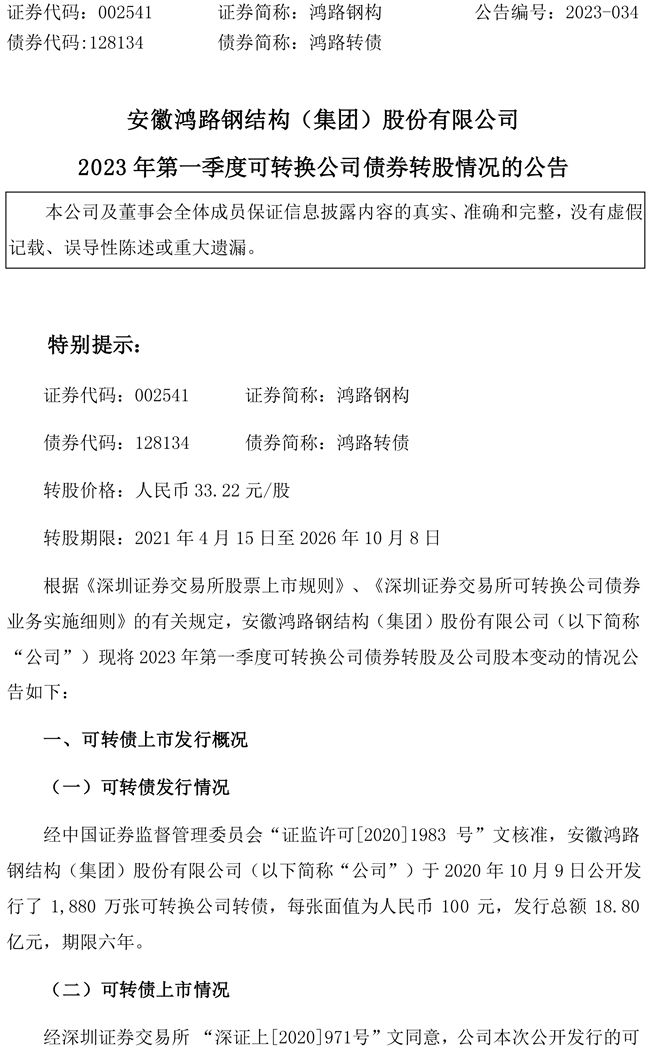 证券代码：002541　　证券简称：鸿路钢构　　公告编号：2023-034
债券代码：128134　　债券简称：鸿路转债

安徽鸿路钢结构（集团）股份有限公司
2023 年第一季度可转换公司债券转股情况的公告

本公司及董事会全体成员保证信息披露内容的真实、准确和完整，没有虚假记载、误导性陈述或重大遗漏。

特别提示：

证券代码：002541　　证券简称：鸿路钢构

债券代码：128134　　债券简称：鸿路转债

转股价格：人民币 33.22 元/股

转股期限：2021 年 4 月 15 日至 2026 年 10 月 8 日

根据《深圳证券交易所股票上市规则》、《深圳证券交易所可转换公司债券业务实施细则》的有关规定，安徽鸿路钢结构（集团）股份有限公司（以下简称“公司”）现将 2023 年第一季度可转换公司债券转股及公司股本变动的情况公告如下：

一、可转债上市发行概况

（一）可转债发行情况

经中国证券监督管理委员会“证监许可[2020]1983 号”文核准，安徽鸿路钢结构（集团）股份有限公司（以下简称“公司”）于 2020 年 10 月 9 日公开发行了 1,880 万张可转换公司转债，每张面值为人民币 100 元，发行总额 18.80 亿元，期限六年。

（二）可转债上市情况

经深圳证券交易所 “深证上[2020]971号”文同意，公司本次公开发行的可